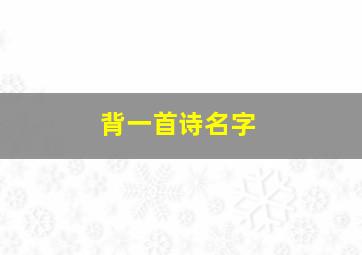 背一首诗名字